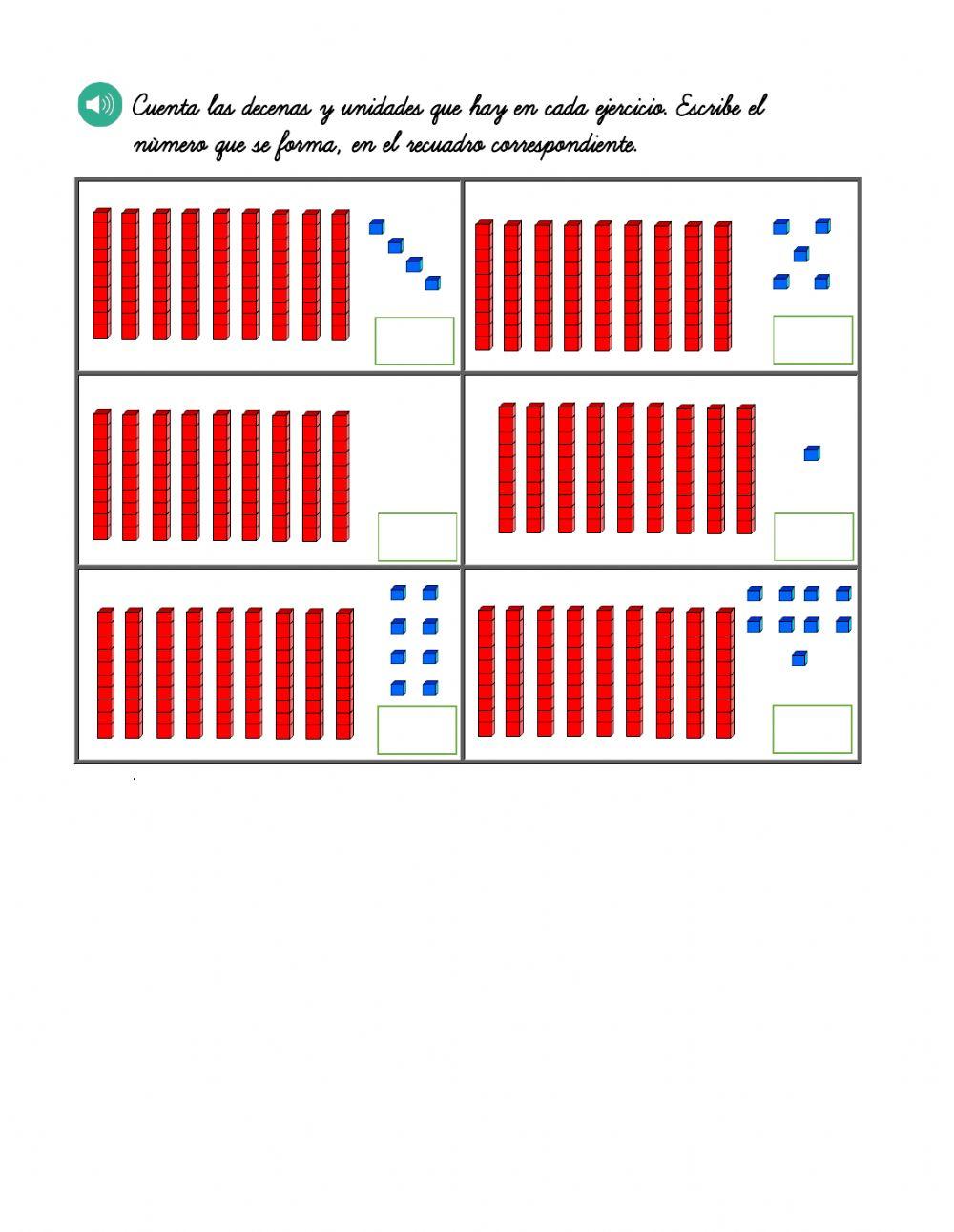 Cuenta las decenas y unidades que hay en cada ejercicio. Escribe el nùmero que se forma, en el recuadro correspondiente.